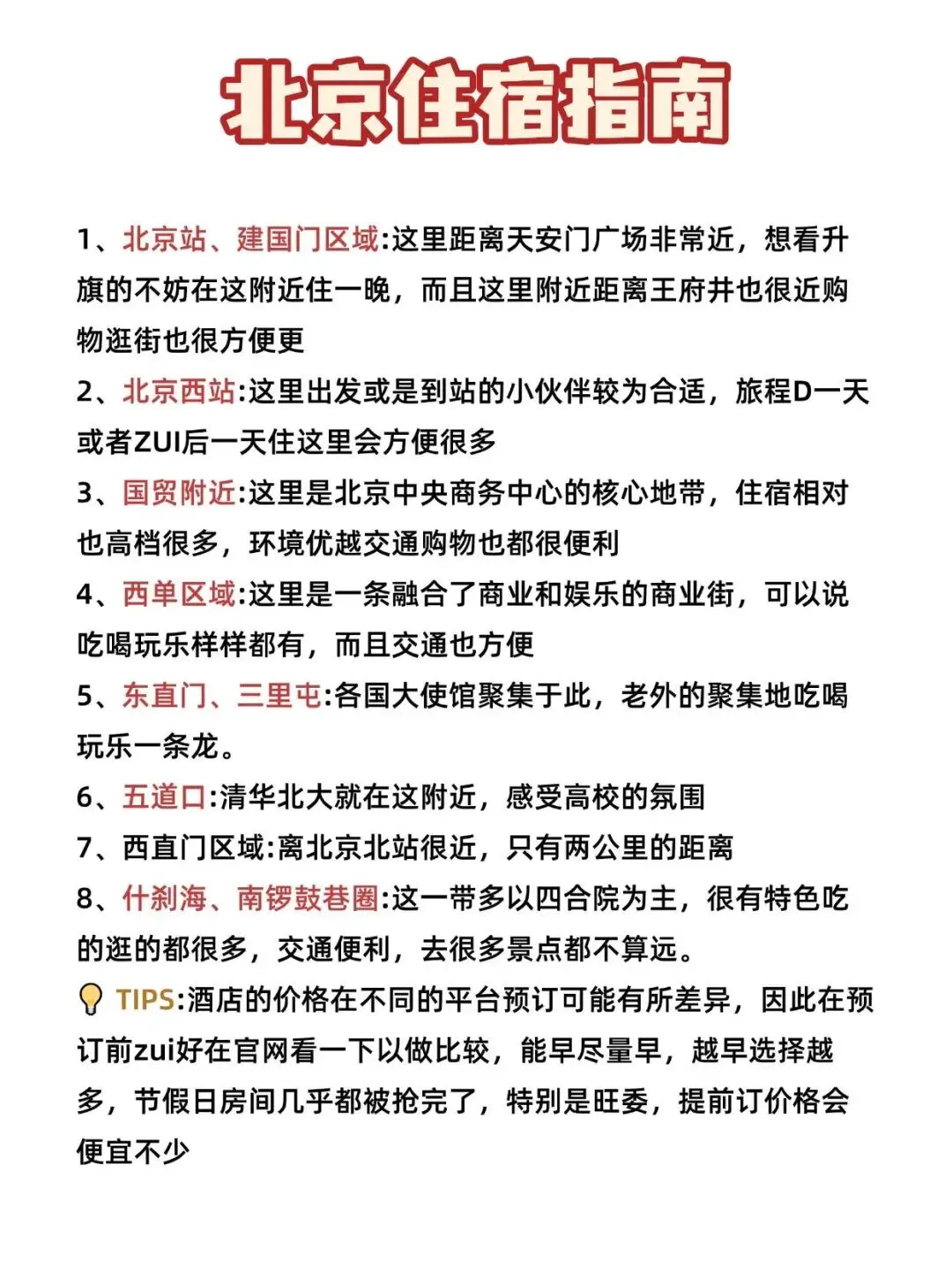 北京住宿指南

1、北京站、建国门区域:这里距离天安门广场非常近，想看升旗的不妨在这附近住一晚，而且这里附近距离王府井也很近购物逛街也很方便更

2、北京西站:这里出发或是到站的小伙伴较为合适，旅程D一天或者ZUI后一天住这里会方便很多

3、国贸附近:这里是北京中央商务中心的核心地带，住宿相对也高档很多，环境优越交通购物也都很便利

4、西单区域:这里是一条融合了商业和娱乐的商业街，可以说吃喝玩乐样样都有，而且交通也方便

5、东直门、三里屯:各国大使馆聚集于此，老外的聚集地吃喝玩乐一条龙。

6、五道口:清华北大就在这附近，感受高校的氛围

7、西直门区域:离北京北站很近，只有两公里的距离

8、什刹海、南锣鼓巷圈:这一带多以四合院为主，很有特色吃的逛的都很多，交通便利，去很多景点都不算远。

TIPS:酒店的价格在不同的平台预订可能有所差异，因此在预订前zui好在官网看一下以做比较，能早尽量早，越早选择越多，节假日房间几乎都被抢完了，特别是旺委，提前订价格会便宜不少